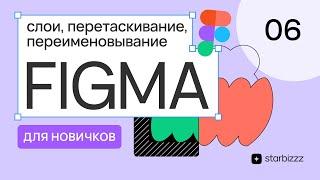 слои, перетаскивание, переименовывание

06

FIGMA

ДЛЯ НОВИЧКОВ

starbizzz